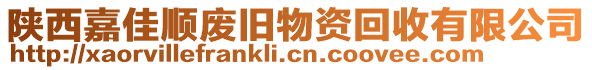 陕西嘉佳顺废旧物资回收有限公司
http://xaorvillefrankli.cn.coovee.com